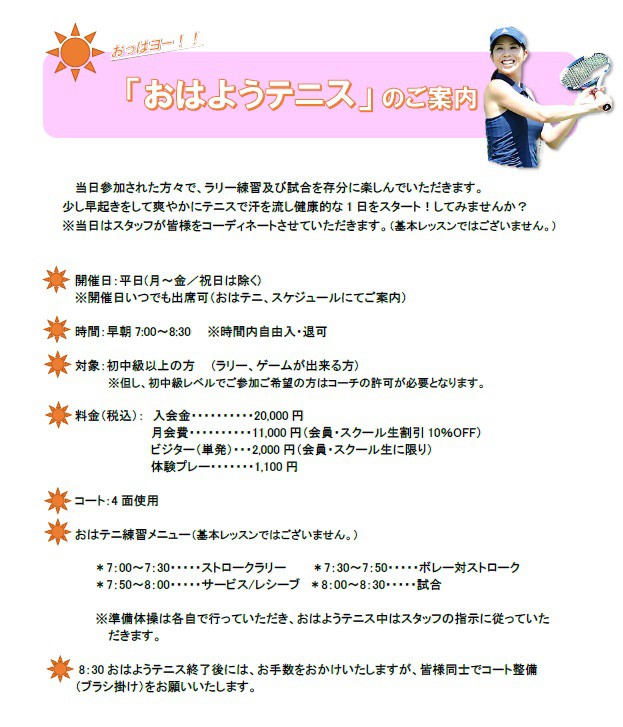 おっはヨー！！

「おはようテニス」のご案内

当日参加された方々で、ラリー練習及び試合を存分に楽しんでいただきます。
少し早起きをして爽やかにテニスで汗を流し健康的な１日をスタート！してみませんか？
※当日はスタッフが皆様をコーディネートさせていただきます。(基本レッスンではございません。)

開催日：平日(月～金／祝日は除く)
※開催日いつでも出席可(おはテニ、スケジュールにてご案内)

時間：早朝 7:00～8:30　※時間内自由入・退可

対象：初中級以上の方　(ラリー、ゲームが出来る方)
※但し、初中級レベルでご参加ご希望の方はコーチの許可が必要となります。

料金(税込)：　入会金・・・・・・・・・・20,000 円
月会費・・・・・・・・・・11,000 円(会員・スクール生割引 10%OFF)
ビジター(単発)・・・2,000 円(会員・スクール生に限り)
体験プレー・・・・・・・1,100 円

コート：4 面使用

おはテニ練習メニュー(基本レッスンではございません。)

＊7:00～7:30・・・・・ストロークラリー　＊7:30～7:50・・・・・ボレー対ストローク
＊7:50～8:00・・・・・サービス/レシーブ　＊8:00～8:30・・・・・試合

※準備体操は各自で行っていただき、おはようテニス中はスタッフの指示に従っていただきます。

8:30 おはようテニス終了後には、お手数をおかけいたしますが、皆様同士でコート整備(ブラシ掛け)をお願いいたします。